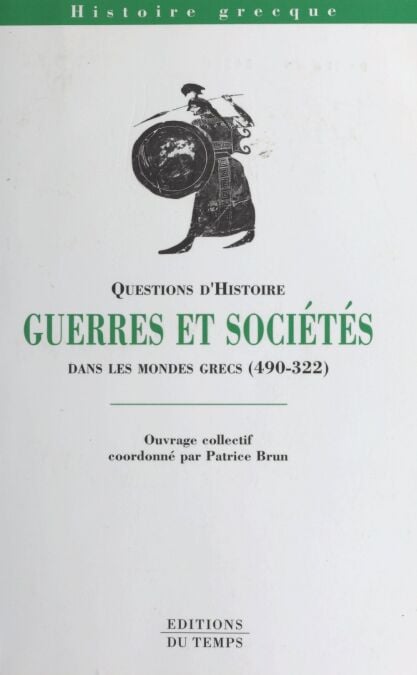 Histoire grecque

QUESTIONS D'HISTOIRE

GUERRES ET SOCIÉTÉS

DANS LES MONDES GRECS (490-322)

Ouvrage collectif
coordonné par Patrice Brun

EDITIONS
DU TEMPS